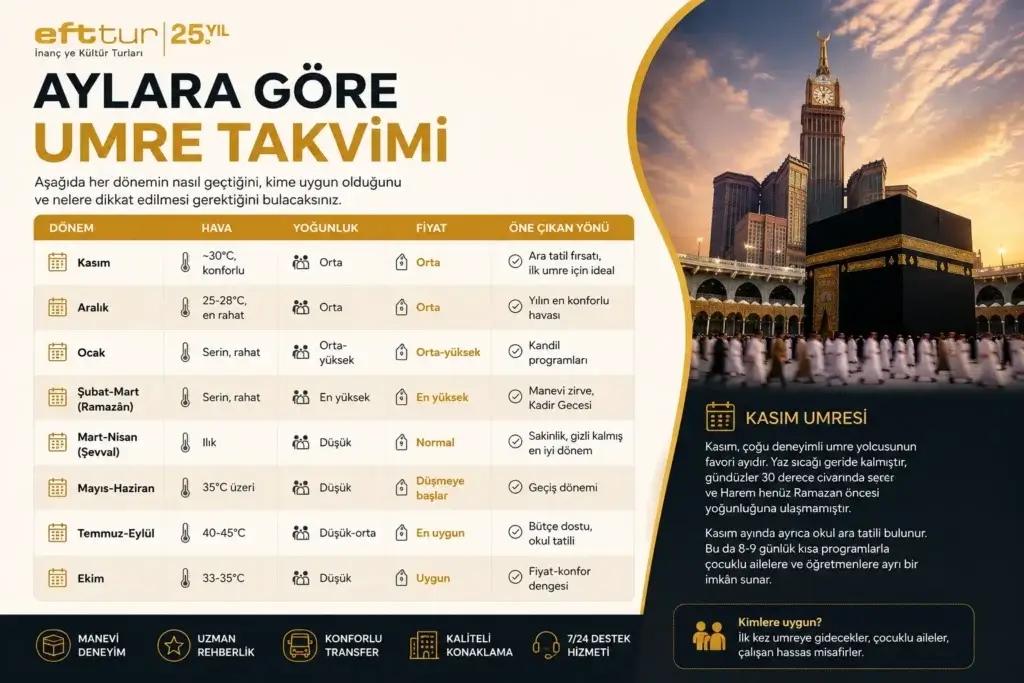 efttur
İnanç ve Kültür Turları
25. YIL

AYLARA GÖRE
UMRE TAKVİMİ

Aşağıda her dönemin nasıl geçtiğini, kime uygun olduğunu ve nelere dikkat edilmesi gerektiğini bulacaksınız.

| DÖNEM | HAVA | YOĞUNLUK | FİYAT | ÖNE ÇIKAN YÖNÜ |
|---|---|---|---|---|
| Kasım | ~30°C, konforlu | Orta | Orta | Ara tatil fırsatı, ilk umre için ideal |
| Aralık | 25-28°C, en rahat | Orta | Orta | Yılın en konforlu havası |
| Ocak | Serin, rahat | Orta-yüksek | Orta-yüksek | Kandil programları |
| Şubat-Mart (Ramazân) | Serin, rahat | En yüksek | En yüksek | Manevi zirve, Kadir Gecesi |
| Mart-Nisan (Şevval) | Ilık | Düşük | Normal | Sakinlik, gizli kalmış en iyi dönem |
| Mayıs-Haziran | 35°C üzeri | Düşük | Düşmeye başlar | Geçiş dönemi |
| Temmuz-Eylül | 40-45°C | Düşük-orta | En uygun | Bütçe dostu, okul tatili |
| Ekim | 33-35°C | Düşük | Uygun | Fiyat-konfor dengesi |

KASIM UMRESİ

Kasım, çoğu deneyimli umre yolcusunun favori ayıdır. Yaz sıcağı geride kalmıştır, gündüzler 30 derece civarında seyer ve Harem henüz Ramazan öncesi yoğunluğuna ulaşmamıştır.

Kasım ayında ayrıca okul ara tatili bulunur. Bu da 8-9 günlük kısa programlarla çocuklu ailelere ve öğretmenlere ayrı bir imkân sunar.

Kimlere uygun?
İlk kez umreye gidecekler, çocuklu aileler, çalışan hassas misafirler.

MANEVİ DENEYİM
UZMAN REHBERLİK
KONFORLU TRANSFER
KALİTELİ KONAKLAMA
7/24 DESTEK HİZMETİ